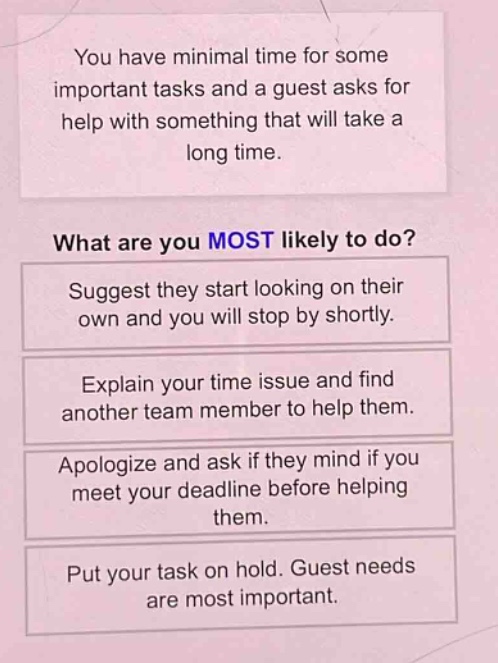 You have minimal time for some important tasks and a guest asks for help with something that will take a long time.

What are you MOST likely to do?

Suggest they start looking on their own and you will stop by shortly.

Explain your time issue and find another team member to help them.

Apologize and ask if they mind if you meet your deadline before helping them.

Put your task on hold. Guest needs are most important.